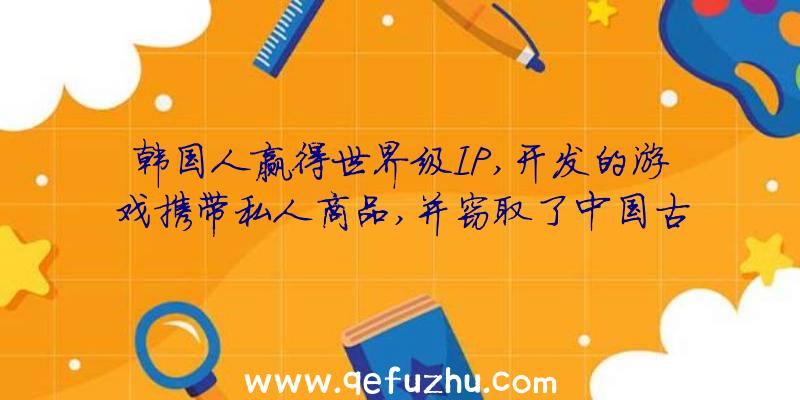 韩国人赢得世界级IP，开发的游戏携带私人商品，并窃取了中国古

www.qefuzhu.com